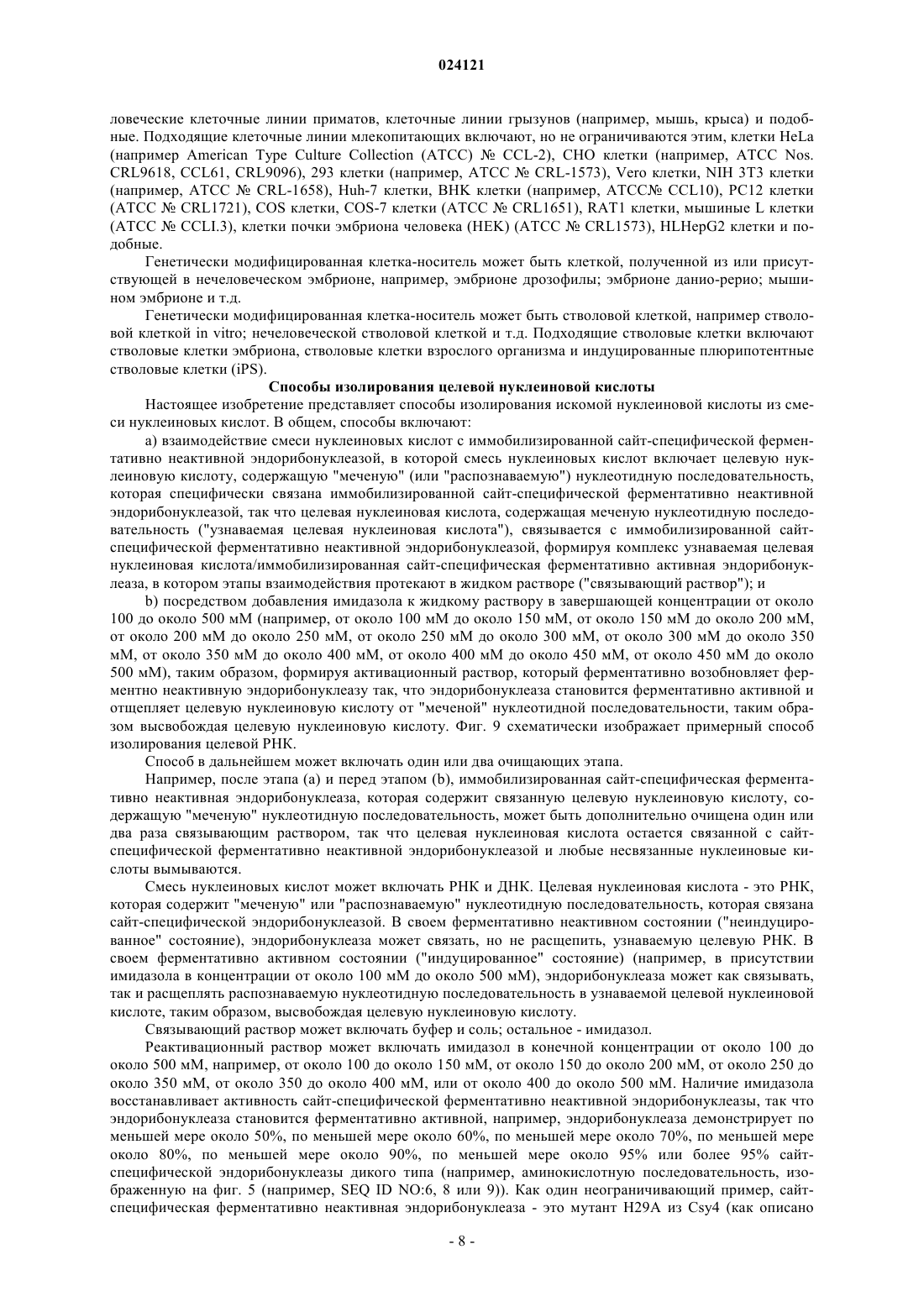 024121

ловеческие клеточные линии приматов, клеточные линии грызунов (например, мышь, крыса) и подобные. Подходящие клеточные линии млекопитающих включают, но не ограничиваются этим, клетки HeLa (например American Type Culture Collection (ATCC) № CCL-2), CHO клетки (например, ATCC Nos. CRL9618, CCL61, CRL9096), 293 клетки (например, ATCC № CRL-1573), Vero клетки, NIH 3T3 клетки (например, ATCC № CRL-1658), Huh-7 клетки, BHK клетки (например, ATCC№ CCL10), PC12 клетки (ATCC № CRL1721), COS клетки, COS-7 клетки (ATCC № CRL1651), RAT1 клетки, мышиные L клетки (ATCC № CCLI.3), клетки почки эмбриона человека (HEK) (ATCC № CRL1573), HLHepG2 клетки и подобные.

Генетически модифицированная клетка-носитель может быть клеткой, полученной из или присутствующей в нечеловеческом эмбрионе, например, эмбрионе дрозофилы; эмбрионе данио-рерио; мышином эмбрионе и т.д.

Генетически модифицированная клетка-носитель может быть стволовой клеткой, например стволовой клеткой in vitro; нечеловеческой стволовой клеткой и т.д. Подходящие стволовые клетки включают стволовые клетки эмбриона, стволовые клетки взрослого организма и индуцированные плюрипотентные стволовые клетки (iPS).

Способы изолирования целевой нуклеиновой кислоты

Настоящее изобретение представляет способы изолирования искомой нуклеиновой кислоты из смеси нуклеиновых кислот. В общем, способы включают:

a) взаимодействие смеси нуклеиновых кислот с иммобилизированной сайт-специфической ферментативно неактивной эндорибонуклеазой, в которой смесь нуклеиновых кислот включает целевую нуклеиновую кислоту, содержащую "меченую" (или "распознаваемую") нуклеотидную последовательность, которая специфически связана иммобилизированной сайт-специфической ферментативно неактивной эндорибонуклеазой, так что целевая нуклеиновая кислота, содержащая меченую нуклеотидную последовательность ("узнаваемая целевая нуклеиновая кислота"), связывается с иммобилизированной сайт-специфической ферментативно неактивной эндорибонуклеазой, формируя комплекс узнаваемая целевая нуклеиновая кислота/иммобилизированная сайт-специфическая ферментативно активная эндорибонуклеаза, в котором этапы взаимодействия протекают в жидком растворе ("связывающий раствор"); и

b) посредством добавления имидазола к жидкому раствору в завершающей концентрации от около 100 до около 500 мМ (например, от около 100 мМ до около 150 мМ, от около 150 мМ до около 200 мМ, от около 200 мМ до около 250 мМ, от около 250 мМ до около 300 мМ, от около 300 мМ до около 350 мМ, от около 350 мМ до около 400 мМ, от около 400 мМ до около 450 мМ, от около 450 мМ до около 500 мМ), таким образом, формируя активационный раствор, который ферментативно возобновляет ферментно неактивную эндорибонуклеазу так, что эндорибонуклеаза становится ферментативно активной и отщепляет целевую нуклеиновую кислоту от "меченой" нуклеотидной последовательности, таким образом высвобождая целевую нуклеиновую кислоту. Фиг. 9 схематически изображает примерный способ изолирования целевой РНК.

Способ в дальнейшем может включать один или два очищающих этапа.

Например, после этапа (a) и перед этапом (b), иммобилизированная сайт-специфическая ферментативно неактивная эндорибонуклеаза, которая содержит связанную целевую нуклеиновую кислоту, содержащую "меченую" нуклеотидную последовательность, может быть дополнительно очищена один или два раза связывающим раствором, так что целевая нуклеиновая кислота остается связанной с сайт-специфической ферментативно неактивной эндорибонуклеазой и любые несвязанные нуклеиновые кислоты вымываются.

Смесь нуклеиновых кислот может включать РНК и ДНК. Целевая нуклеиновая кислота - это РНК, которая содержит "меченую" или "распознаваемую" нуклеотидную последовательность, которая связана сайт-специфической эндорибонуклеазой. В своем ферментативно неактивном состоянии ("неиндуцированное" состояние), эндорибонуклеаза может связать, но не расщепить, узнаваемую целевую РНК. В своем ферментативно активном состоянии ("индуцированное" состояние) (например, в присутствии имидазола в концентрации от около 100 мМ до около 500 мМ), эндорибонуклеаза может как связывать, так и расщеплять распознаваемую нуклеотидную последовательность в узнаваемой целевой нуклеиновой кислоте, таким образом, высвобождая целевую нуклеиновую кислоту.

Связывающий раствор может включать буфер и соль; остальное - имидазол.

Реактивационный раствор может включать имидазол в конечной концентрации от около 100 до около 500 мМ, например, от около 100 до около 150 мМ, от около 150 до около 200 мМ, от около 250 до около 350 мМ, от около 350 до около 400 мМ, или от около 400 до около 500 мМ. Наличие имидазола восстанавливает активность сайт-специфической ферментативно неактивной эндорибонуклеазы, так что эндорибонуклеаза становится ферментативно активной, например, эндорибонуклеаза демонстрирует по меньшей мере около 50%, по меньшей мере около 60%, по меньшей мере около 70%, по меньшей мере около 80%, по меньшей мере около 90%, по меньшей мере около 95% или более 95% сайт-специфической эндорибонуклеазы дикого типа (например, аминокислотную последовательность, изображенную на фиг. 5 (например, SEQ ID NO:6, 8 или 9)). Как один неограничивающий пример, сайт-специфическая ферментативно неактивная эндорибонуклеаза - это мутант H29A из Csy4 (как описано

- 8 -